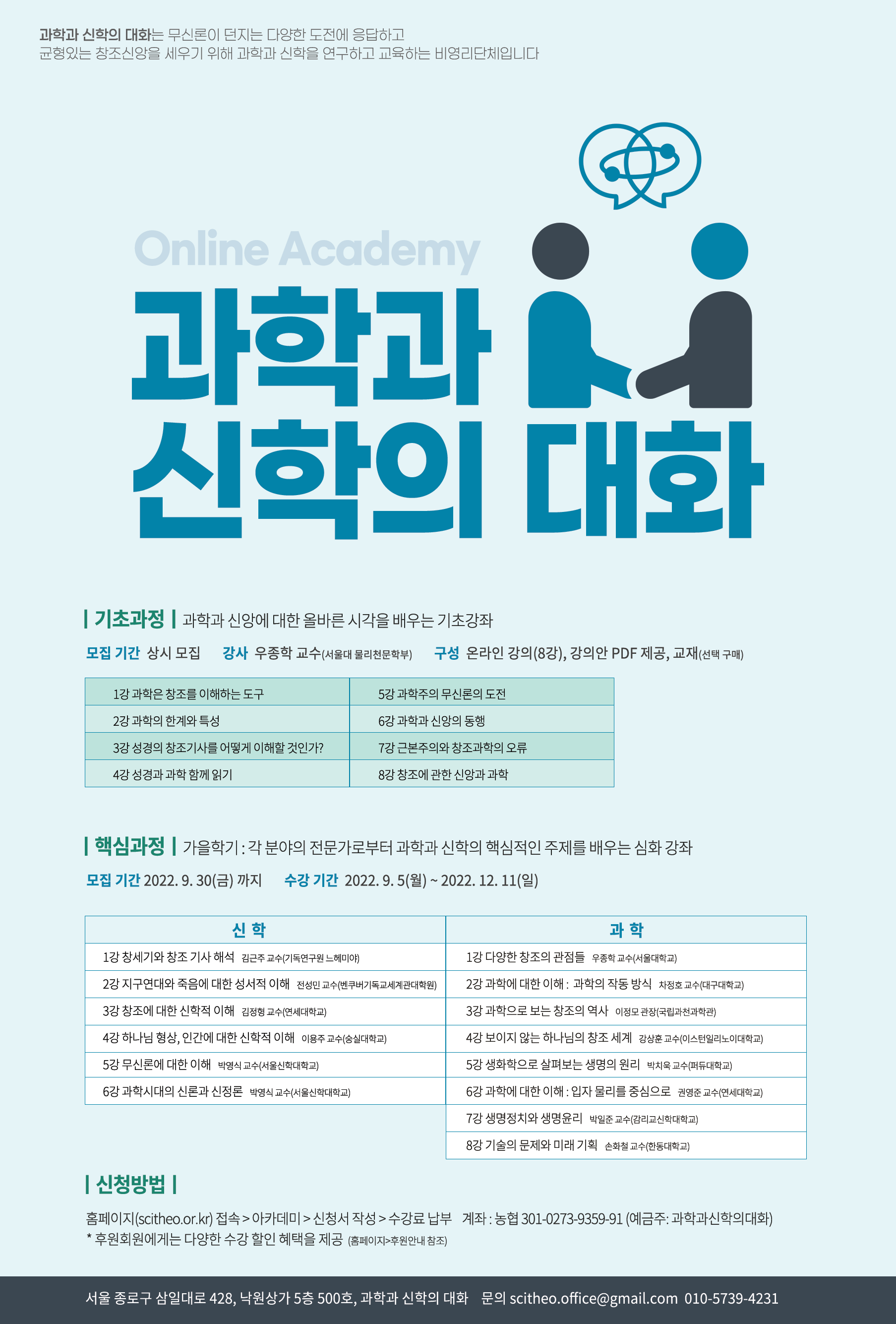 과학과 신학의 대화는 무신론이 던지는 다양한 도전에 응답하고
균형있는 창조신앙을 세우기 위해 과학과 신학을 연구하고 교육하는 비영리단체입니다

Online Academy

과학과
신학의 대화

| 기초과정 | 과학과 신앙에 대한 올바른 시각을 배우는 기초강좌

모집 기간 상시 모집 강사 우종학 교수(서울대 물리천문학부) 구성 온라인 강의(8강), 강의안 PDF 제공, 교재(선택 구매)

| | |
|---|---|
| 1강 과학은 창조를 이해하는 도구 | 5강 과학주의 무신론의 도전 |
| 2강 과학의 한계와 특성 | 6강 과학과 신앙의 동행 |
| 3강 성경의 창조기사를 어떻게 이해할 것인가? | 7강 근본주의와 창조과학의 오류 |
| 4강 성경과 과학 함께 읽기 | 8강 창조에 관한 신앙과 과학 |

| 핵심과정 | 가을학기 : 각 분야의 전문가로부터 과학과 신학의 핵심적인 주제를 배우는 심화 강좌

모집 기간 2022. 9. 30(금) 까지 수강 기간 2022. 9. 5(월) ~ 2022. 12. 11(일)

| 신 학 | 과 학 |
|---|---|
| 1강 창세기와 창조 기사 해석 김근주 교수(기독연구원 느헤미야) | 1강 다양한 창조의 관점들 우종학 교수(서울대학교) |
| 2강 지구연대와 죽음에 대한 성서적 이해 전성민 교수(벤쿠버기독교세계관대학원) | 2강 과학에 대한 이해 : 과학의 작동 방식 차정호 교수(대구대학교) |
| 3강 창조에 대한 신학적 이해 김정형 교수(연세대학교) | 3강 과학으로 보는 창조의 역사 이정모 관장(국립과천과학관) |
| 4강 하나님 형상, 인간에 대한 신학적 이해 이용주 교수(숭실대학교) | 4강 보이지 않는 하나님의 창조 세계 강상훈 교수(이스턴일리노이대학교) |
| 5강 무신론에 대한 이해 박영식 교수(서울신학대학교) | 5강 생화학으로 살펴보는 생명의 원리 박치욱 교수(퍼듀대학교) |
| 6강 과학시대의 신론과 신정론 박영식 교수(서울신학대학교) | 6강 과학에 대한 이해 : 입자 물리를 중심으로 권영준 교수(연세대학교) |
| | 7강 생명정치와 생명윤리 박일준 교수(감리교신학대학교) |
| | 8강 기술의 문제와 미래 기획 손화철 교수(한동대학교) |

| 신청방법 |

홈페이지(scitheo.or.kr) 접속 > 아카데미 > 신청서 작성 > 수강료 납부 계좌 : 농협 301-0273-9359-91 (예금주: 과학과신학의대화)
* 후원회원에게는 다양한 수강 할인 혜택을 제공 (홈페이지>후원안내 참조)

서울 종로구 삼일대로 428, 낙원상가 5층 500호, 과학과 신학의 대화 문의 scitheo.office@gmail.com 010-5739-4231